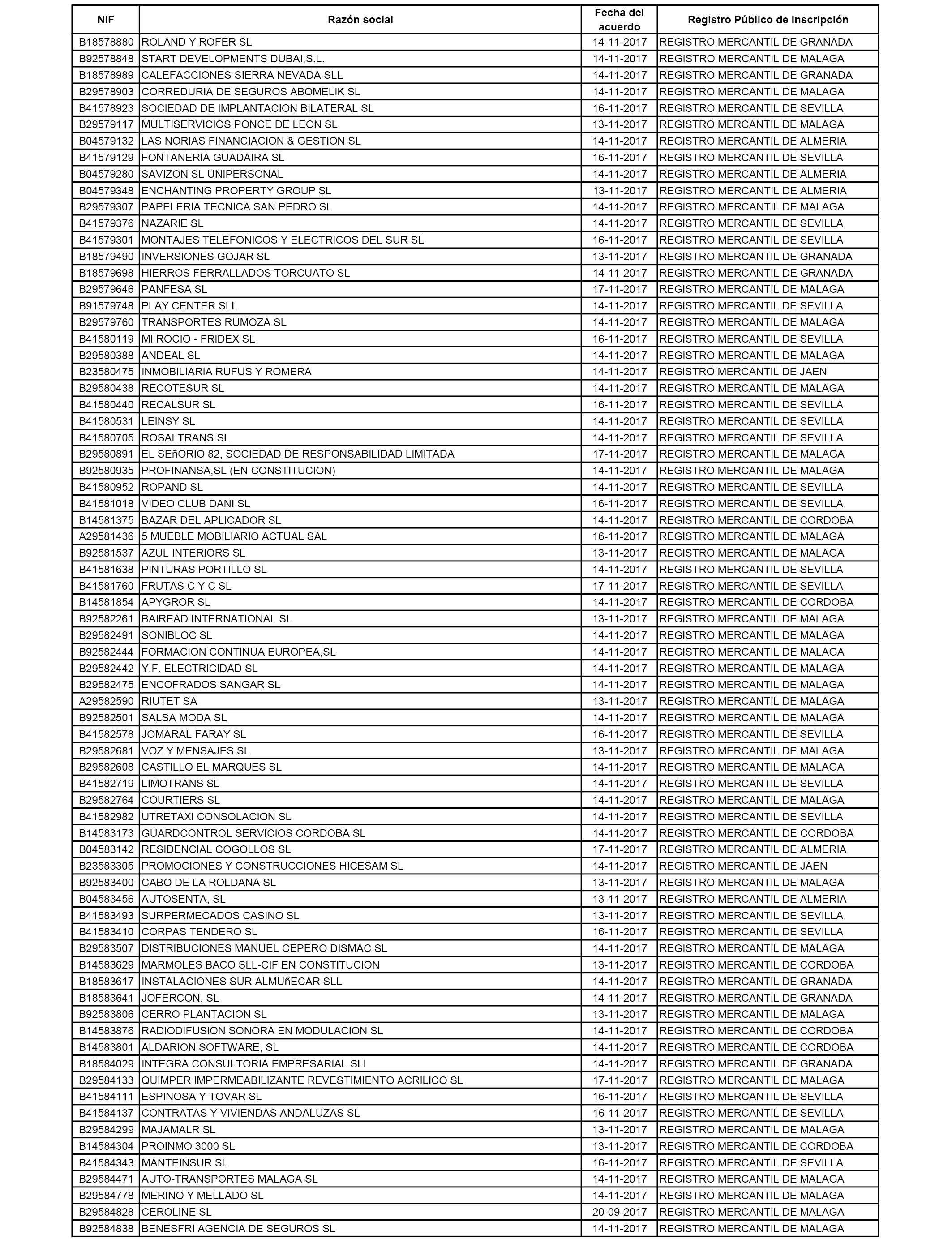 | NIF | Razón social | Fecha del acuerdo | Registro Público de Inscripción |
|---|---|---|---|
| B18578880 | ROLAND Y ROFER SL | 14-11-2017 | REGISTRO MERCANTIL DE GRANADA |
| B92578848 | START DEVELOPMENTS DUBAI,S.L. | 14-11-2017 | REGISTRO MERCANTIL DE MALAGA |
| B18578989 | CALEFACCIONES SIERRA NEVADA SLL | 14-11-2017 | REGISTRO MERCANTIL DE GRANADA |
| B29578903 | CORREDURIA DE SEGUROS ABOMELIK SL | 14-11-2017 | REGISTRO MERCANTIL DE MALAGA |
| B41578923 | SOCIEDAD DE IMPLANTACION BILATERAL SL | 16-11-2017 | REGISTRO MERCANTIL DE SEVILLA |
| B29579117 | MULTISERVICIOS PONCE DE LEON SL | 13-11-2017 | REGISTRO MERCANTIL DE MALAGA |
| B04579132 | LAS NORIAS FINANCIACION & GESTION SL | 14-11-2017 | REGISTRO MERCANTIL DE ALMERIA |
| B41579129 | FONTANERIA GUADAIRA SL | 16-11-2017 | REGISTRO MERCANTIL DE SEVILLA |
| B04579280 | SAVIZON SL UNIPERSONAL | 14-11-2017 | REGISTRO MERCANTIL DE ALMERIA |
| B04579348 | ENCHANTING PROPERTY GROUP SL | 13-11-2017 | REGISTRO MERCANTIL DE ALMERIA |
| B29579307 | PAPELERIA TECNICA SAN PEDRO SL | 14-11-2017 | REGISTRO MERCANTIL DE MALAGA |
| B41579376 | NAZARIE SL | 14-11-2017 | REGISTRO MERCANTIL DE SEVILLA |
| B41579301 | MONTAJES TELEFONICOS Y ELECTRICOS DEL SUR SL | 16-11-2017 | REGISTRO MERCANTIL DE SEVILLA |
| B18579490 | INVERSIONES GOJAR SL | 13-11-2017 | REGISTRO MERCANTIL DE GRANADA |
| B18579698 | HIERROS FERRALLADOS TORCUATO SL | 14-11-2017 | REGISTRO MERCANTIL DE GRANADA |
| B29579646 | PANFESA SL | 17-11-2017 | REGISTRO MERCANTIL DE MALAGA |
| B91579748 | PLAY CENTER SLL | 14-11-2017 | REGISTRO MERCANTIL DE SEVILLA |
| B29579760 | TRANSPORTES RUMOZA SL | 14-11-2017 | REGISTRO MERCANTIL DE MALAGA |
| B41580119 | MI ROCIO - FRIDEX SL | 16-11-2017 | REGISTRO MERCANTIL DE SEVILLA |
| B29580388 | ANDEAL SL | 14-11-2017 | REGISTRO MERCANTIL DE MALAGA |
| B23580475 | INMOBILIARIA RUFUS Y ROMERA | 14-11-2017 | REGISTRO MERCANTIL DE JAEN |
| B29580438 | RECOTESUR SL | 14-11-2017 | REGISTRO MERCANTIL DE MALAGA |
| B41580440 | RECALSUR SL | 16-11-2017 | REGISTRO MERCANTIL DE SEVILLA |
| B41580531 | LEINSY SL | 14-11-2017 | REGISTRO MERCANTIL DE SEVILLA |
| B41580705 | ROSALTRANS SL | 14-11-2017 | REGISTRO MERCANTIL DE SEVILLA |
| B29580891 | EL SEñORIO 82, SOCIEDAD DE RESPONSABILIDAD LIMITADA | 17-11-2017 | REGISTRO MERCANTIL DE MALAGA |
| B92580935 | PROFINANSA,SL (EN CONSTITUCION) | 14-11-2017 | REGISTRO MERCANTIL DE MALAGA |
| B41580952 | ROPAND SL | 14-11-2017 | REGISTRO MERCANTIL DE SEVILLA |
| B41581018 | VIDEO CLUB DANI SL | 16-11-2017 | REGISTRO MERCANTIL DE SEVILLA |
| B14581375 | BAZAR DEL APLICADOR SL | 14-11-2017 | REGISTRO MERCANTIL DE CORDOBA |
| A29581436 | 5 MUEBLE MOBILIARIO ACTUAL SAL | 16-11-2017 | REGISTRO MERCANTIL DE MALAGA |
| B92581537 | AZUL INTERIORS SL | 13-11-2017 | REGISTRO MERCANTIL DE MALAGA |
| B41581638 | PINTURAS PORTILLO SL | 14-11-2017 | REGISTRO MERCANTIL DE SEVILLA |
| B41581760 | FRUTAS C Y C SL | 17-11-2017 | REGISTRO MERCANTIL DE SEVILLA |
| B14581854 | APYGROR SL | 14-11-2017 | REGISTRO MERCANTIL DE CORDOBA |
| B92582261 | BAIREAD INTERNATIONAL SL | 13-11-2017 | REGISTRO MERCANTIL DE MALAGA |
| B29582491 | SONIBLOC SL | 14-11-2017 | REGISTRO MERCANTIL DE MALAGA |
| B92582444 | FORMACION CONTINUA EUROPEA,SL | 14-11-2017 | REGISTRO MERCANTIL DE MALAGA |
| B29582442 | Y.F. ELECTRICIDAD SL | 14-11-2017 | REGISTRO MERCANTIL DE MALAGA |
| B29582475 | ENCOFRADOS SANGAR SL | 14-11-2017 | REGISTRO MERCANTIL DE MALAGA |
| A29582590 | RIUTET SA | 13-11-2017 | REGISTRO MERCANTIL DE MALAGA |
| B92582501 | SALSA MODA SL | 14-11-2017 | REGISTRO MERCANTIL DE MALAGA |
| B41582578 | JOMARAL FARAY SL | 16-11-2017 | REGISTRO MERCANTIL DE SEVILLA |
| B29582681 | VOZ Y MENSAJES SL | 13-11-2017 | REGISTRO MERCANTIL DE MALAGA |
| B29582608 | CASTILLO EL MARQUES SL | 14-11-2017 | REGISTRO MERCANTIL DE MALAGA |
| B41582719 | LIMOTRANS SL | 14-11-2017 | REGISTRO MERCANTIL DE SEVILLA |
| B29582764 | COURTIERS SL | 14-11-2017 | REGISTRO MERCANTIL DE MALAGA |
| B41582982 | UTRETAXI CONSOLACION SL | 14-11-2017 | REGISTRO MERCANTIL DE SEVILLA |
| B14583173 | GUARDCONTROL SERVICIOS CORDOBA SL | 14-11-2017 | REGISTRO MERCANTIL DE CORDOBA |
| B04583142 | RESIDENCIAL COGOLLOS SL | 17-11-2017 | REGISTRO MERCANTIL DE ALMERIA |
| B23583305 | PROMOCIONES Y CONSTRUCCIONES HICESAM SL | 14-11-2017 | REGISTRO MERCANTIL DE JAEN |
| B92583400 | CABO DE LA ROLDANA SL | 13-11-2017 | REGISTRO MERCANTIL DE MALAGA |
| B04583456 | AUTOSENTA, SL | 13-11-2017 | REGISTRO MERCANTIL DE ALMERIA |
| B41583493 | SURPERMECADOS CASINO SL | 13-11-2017 | REGISTRO MERCANTIL DE SEVILLA |
| B41583410 | CORPAS TENDERO SL | 16-11-2017 | REGISTRO MERCANTIL DE SEVILLA |
| B29583507 | DISTRIBUCIONES MANUEL CEPERO DISMAC SL | 14-11-2017 | REGISTRO MERCANTIL DE MALAGA |
| B14583629 | MARMOLES BACO SLL-CIF EN CONSTITUCION | 13-11-2017 | REGISTRO MERCANTIL DE CORDOBA |
| B18583617 | INSTALACIONES SUR ALMUñECAR SLL | 14-11-2017 | REGISTRO MERCANTIL DE GRANADA |
| B18583641 | JOFERCON, SL | 14-11-2017 | REGISTRO MERCANTIL DE GRANADA |
| B92583806 | CERRO PLANTACION SL | 13-11-2017 | REGISTRO MERCANTIL DE MALAGA |
| B14583876 | RADIODIFUSION SONORA EN MODULACION SL | 14-11-2017 | REGISTRO MERCANTIL DE CORDOBA |
| B14583801 | ALDARION SOFTWARE, SL | 14-11-2017 | REGISTRO MERCANTIL DE CORDOBA |
| B18584029 | INTEGRA CONSULTORIA EMPRESARIAL SLL | 14-11-2017 | REGISTRO MERCANTIL DE GRANADA |
| B29584133 | QUIMPER IMPERMEABILIZANTE REVESTIMIENTO ACRILICO SL | 17-11-2017 | REGISTRO MERCANTIL DE MALAGA |
| B41584111 | ESPINOSA Y TOVAR SL | 16-11-2017 | REGISTRO MERCANTIL DE SEVILLA |
| B41584137 | CONTRATAS Y VIVIENDAS ANDALUZAS SL | 16-11-2017 | REGISTRO MERCANTIL DE SEVILLA |
| B29584299 | MAJAMALR SL | 13-11-2017 | REGISTRO MERCANTIL DE MALAGA |
| B14584304 | PROINMO 3000 SL | 13-11-2017 | REGISTRO MERCANTIL DE CORDOBA |
| B41584343 | MANTEINSUR SL | 16-11-2017 | REGISTRO MERCANTIL DE SEVILLA |
| B29584471 | AUTO-TRANSPORTES MALAGA SL | 14-11-2017 | REGISTRO MERCANTIL DE MALAGA |
| B29584778 | MERINO Y MELLADO SL | 14-11-2017 | REGISTRO MERCANTIL DE MALAGA |
| B29584828 | CEROLINE SL | 20-09-2017 | REGISTRO MERCANTIL DE MALAGA |
| B92584838 | BENESFRI AGENCIA DE SEGUROS SL | 14-11-2017 | REGISTRO MERCANTIL DE MALAGA |